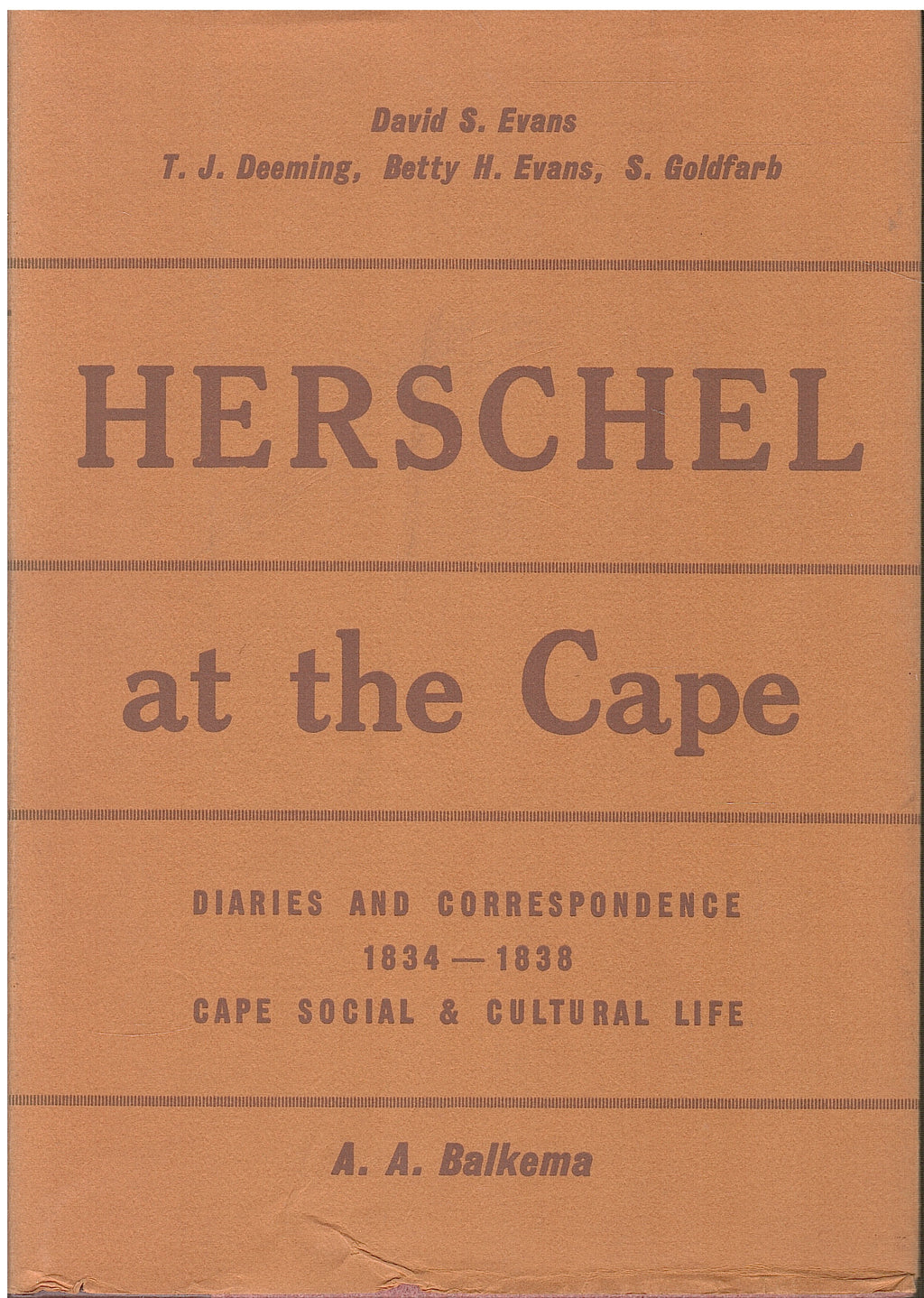 David S. Evans
T. J. Deeming, Betty H. Evans, S. Goldfarb

HERSCHEL

at the Cape

DIARIES AND CORRESPONDENCE
1834 — 1838
CAPE SOCIAL & CULTURAL LIFE

A. A. Balkema